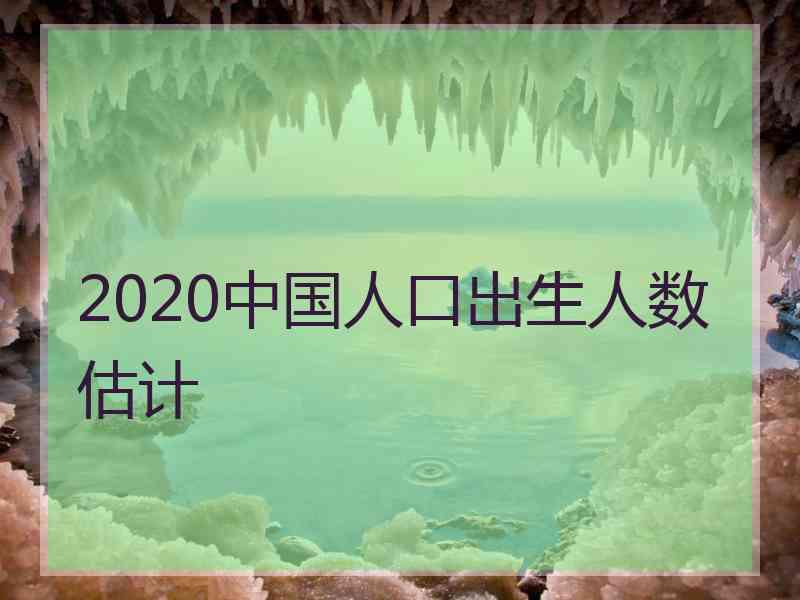 2020中国人口出生人数估计